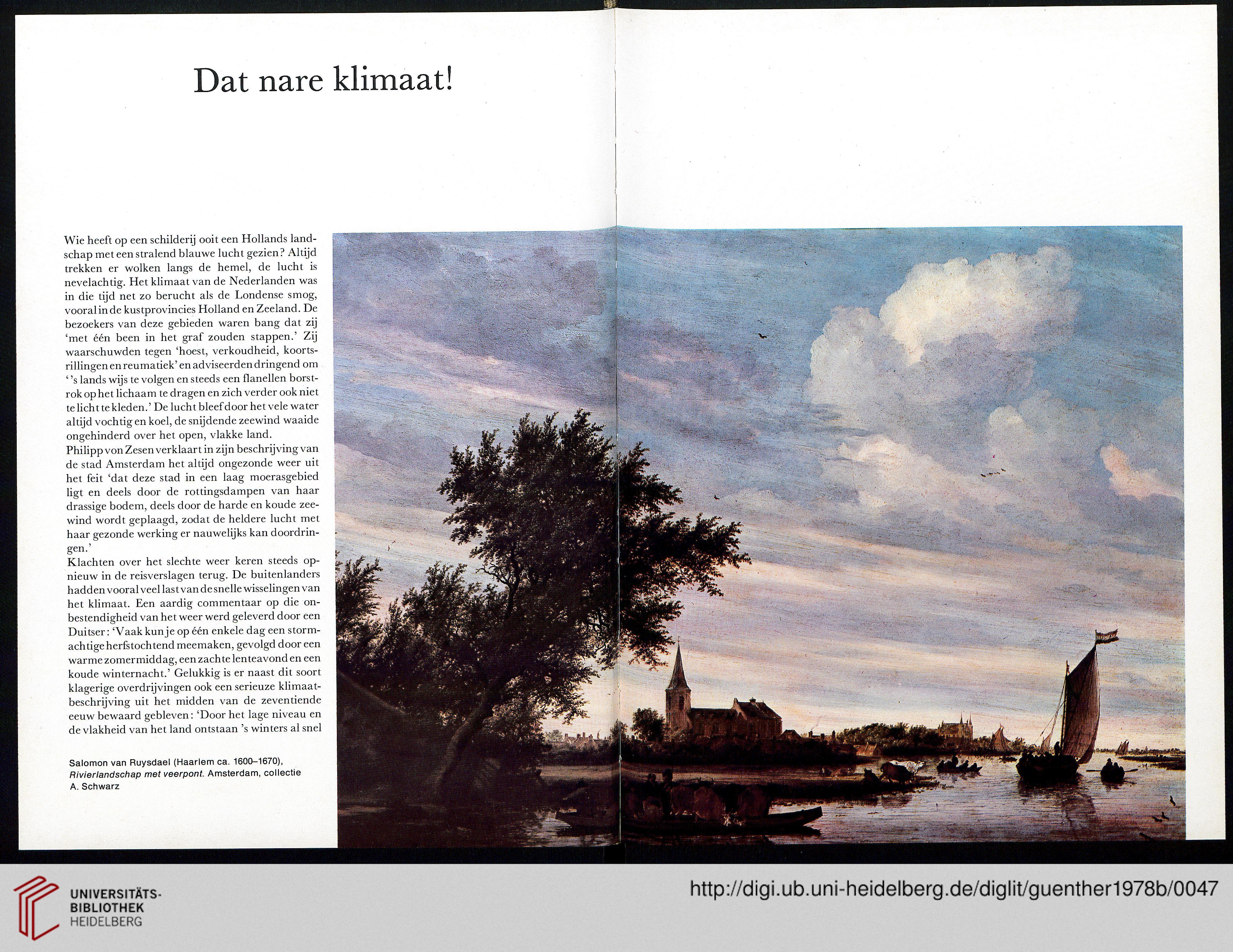 Dat nare klimaat!

Wie heeft op een schilderij ooit een Hollands landschap met een stralend blauwe lucht gezien? Altijd trekken er wolken langs de hemel, de lucht is nevelachtig. Het klimaat van de Nederlanden was in die tijd net zo berucht als de Londense smog, vooral in de kustprovincies Holland en Zeeland. De bezoekers van deze gebieden waren bang dat zij 'met één been in het graf zouden stappen.' Zij waarschuwden tegen 'hoest, verkoudheid, koortsrillingen en reumatiek' en adviseerden dringend om ''s lands wijs te volgen en steeds een flanellen borstrok op het lichaam te dragen en zich verder ook niet te licht te kleden.' De lucht bleef door het vele water altijd vochtig en koel, de snijdende zeewind waaide ongehinderd over het open, vlakke land.
Philipp von Zesen verklaart in zijn beschrijving van de stad Amsterdam het altijd ongezonde weer uit het feit 'dat deze stad in een laag moerasgebied ligt en deels door de rottingsdampen van haar drassige bodem, deels door de harde en koude zeewind wordt geplaagd, zodat de heldere lucht met haar gezonde werking er nauwelijks kan doordringen.'
Klachten over het slechte weer keren steeds opnieuw in de reisverslagen terug. De buitenlanders hadden vooral veel last van de snelle wisselingen van het klimaat. Een aardig commentaar op die onbestendigheid van het weer werd geleverd door een Duitser: 'Vaak kun je op één enkele dag een stormachtige herfstochtend meemaken, gevolgd door een warme zomermiddag, een zachte lenteavond en een koude winternacht.' Gelukkig is er naast dit soort klagerige overdrijvingen ook een serieuze klimaatbeschrijving uit het midden van de zeventiende eeuw bewaard gebleven: 'Door het lage niveau en de vlakheid van het land ontstaan 's winters al snel

Salomon van Ruysdael (Haarlem ca. 1600–1670), Rivierlandschap met veerpont. Amsterdam, collectie A. Schwarz

UNIVERSITÄTS-BIBLIOTHEK HEIDELBERG
http://digi.ub.uni-heidelberg.de/diglit/guenther1978b/0047